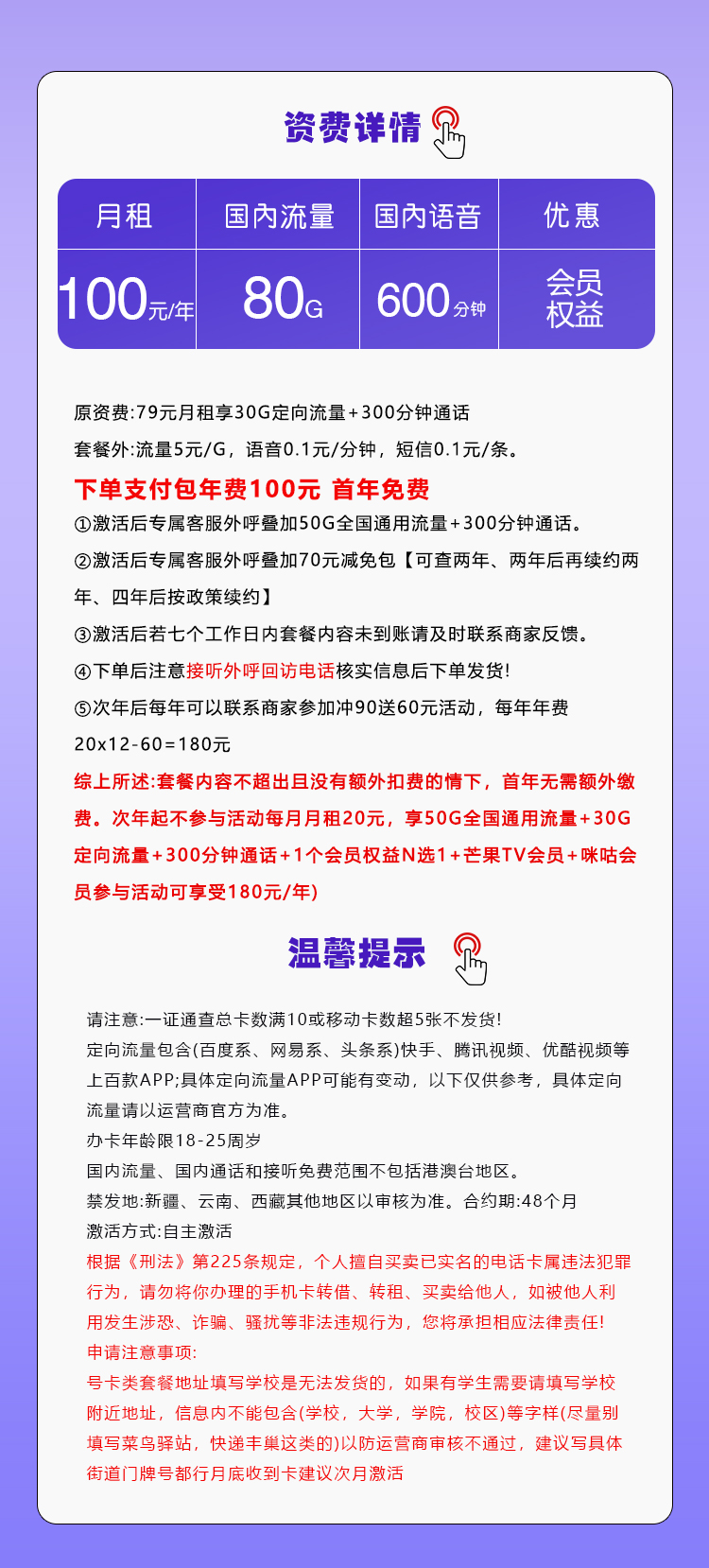 资费详情

| 月租 | 国内流量 | 国内语音 | 优惠 |
|---|---|---|---|
| 100元/年 | 80G | 600分钟 | 会员权益 |

原资费:79元月租享30G定向流量+300分钟通话
套餐外:流量5元/G，语音0.1元/分钟，短信0.1元/条。
下单支付包年费100元 首年免费
①激活后专属客服外呼叠加50G全国通用流量+300分钟通话。
②激活后专属客服外呼叠加70元减免包【可查两年、两年后再续约两年、四年后按政策续约】
③激活后若七个工作日内套餐内容未到账请及时联系商家反馈。
④下单后注意接听外呼回访电话核实信息后下单发货!
⑤次年后每年可以联系商家参加冲90送60元活动，每年年费20x12-60=180元
综上所述:套餐内容不超出且没有额外扣费的情下，首年无需额外缴费。次年起不参与活动每月月租20元，享50G全国通用流量+30G定向流量+300分钟通话+1个会员权益N选1+芒果TV会员+咪咕会员参与活动可享受180元/年)

温馨提示

请注意:一证通查总卡数满10或移动卡数超5张不发货!
定向流量包含(百度系、网易系、头条系)快手、腾讯视频、优酷视频等上百款APP;具体定向流量APP可能有变动，以下仅供参考，具体定向流量请以运营商官方为准。
办卡年龄限18-25周岁
国内流量、国内通话和接听免费范围不包括港澳台地区。
禁发地:新疆、云南、西藏其他地区以审核为准。合约期:48个月
激活方式:自主激活
根据《刑法》第225条规定，个人擅自买卖已实名的电话卡属违法犯罪行为，请勿将你办理的手机卡转借、转租、买卖给他人，如被他人利用发生涉恐、诈骗、骚扰等非法违规行为，您将承担相应法律责任!
申请注意事项:
号卡类套餐地址填写学校是无法发货的，如果有学生需要请填写学校附近地址，信息内不能包含(学校，大学，学院，校区)等字样(尽量别填写菜鸟驿站，快递丰巢这类的)以防运营商审核不通过，建议写具体街道门牌号都行月底收到卡建议次月激活